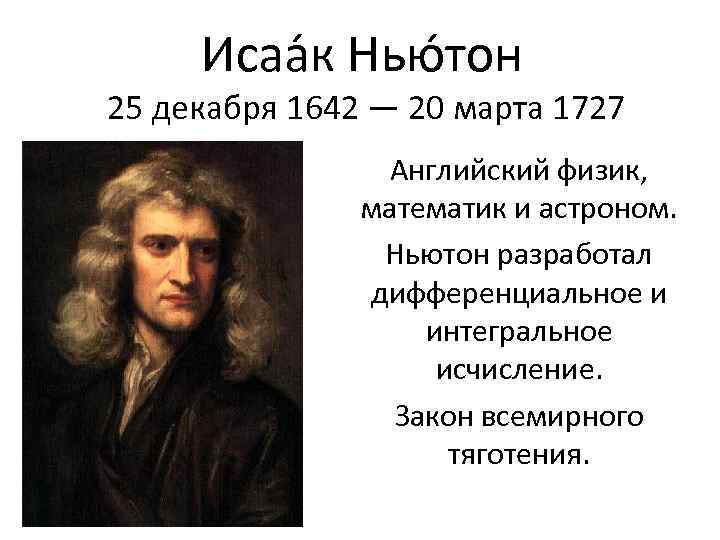 Исаа́к Нью́тон
25 декабря 1642 — 20 марта 1727

Английский физик, математик и астроном.

Ньютон разработал дифференциальное и интегральное исчисление.

Закон всемирного тяготения.